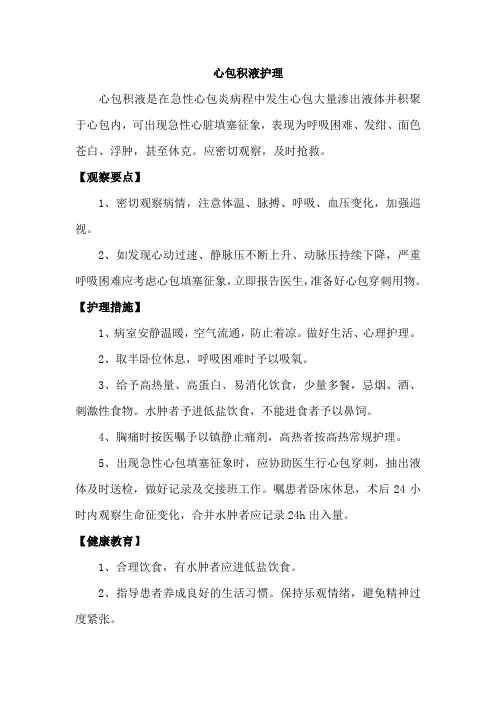 心包积液护理

心包积液是在急性心包炎病程中发生心包大量渗出液体并积聚于心包内，可出现急性心脏填塞征象，表现为呼吸困难、发绀、面色苍白、浮肿，甚至休克。应密切观察，及时抢救。

【观察要点】

1、密切观察病情，注意体温、脉搏、呼吸、血压变化，加强巡视。

2、如发现心动过速、静脉压不断上升、动脉压持续下降，严重呼吸困难应考虑心包填塞征象，立即报告医生，准备好心包穿刺用物。

【护理措施】

1、病室安静温暖，空气流通，防止着凉。做好生活、心理护理。

2、取半卧位休息，呼吸困难时予以吸氧。

3、给予高热量、高蛋白、易消化饮食，少量多餐，忌烟、酒、刺激性食物。水肿者予进低盐饮食，不能进食者予以鼻饲。

4、胸痛时按医嘱予以镇静止痛剂，高热者按高热常规护理。

5、出现急性心包填塞征象时，应协助医生行心包穿刺，抽出液体及时送检，做好记录及交接班工作。嘱患者卧床休息，术后 24 小时内观察生命征变化，合并水肿者应记录 24h 出入量。

【健康教育】

1、合理饮食，有水肿者应进低盐饮食。

2、指导患者养成良好的生活习惯。保持乐观情绪，避免精神过度紧张。